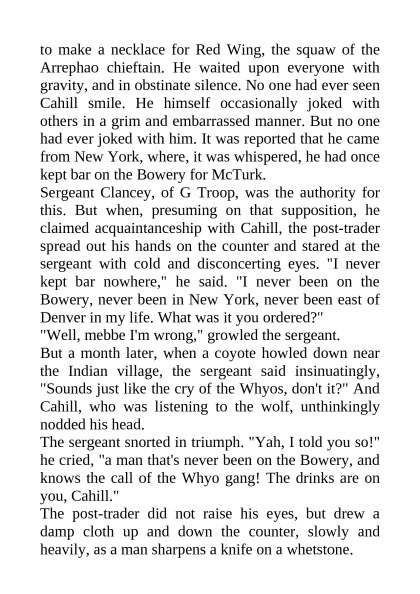 to make a necklace for Red Wing, the squaw of the Arrephao chieftain. He waited upon everyone with gravity, and in obstinate silence. No one had ever seen Cahill smile. He himself occasionally joked with others in a grim and embarrassed manner. But no one had ever joked with him. It was reported that he came from New York, where, it was whispered, he had once kept bar on the Bowery for McTurk.

Sergeant Clancey, of G Troop, was the authority for this. But when, presuming on that supposition, he claimed acquaintanceship with Cahill, the post-trader spread out his hands on the counter and stared at the sergeant with cold and disconcerting eyes. "I never kept bar nowhere," he said. "I never been on the Bowery, never been in New York, never been east of Denver in my life. What was it you ordered?"

"Well, mebbe I'm wrong," growled the sergeant.

But a month later, when a coyote howled down near the Indian village, the sergeant said insinuatingly, "Sounds just like the cry of the Whyos, don't it?" And Cahill, who was listening to the wolf, unthinkingly nodded his head.

The sergeant snorted in triumph. "Yah, I told you so!" he cried, "a man that's never been on the Bowery, and knows the call of the Whyo gang! The drinks are on you, Cahill."

The post-trader did not raise his eyes, but drew a damp cloth up and down the counter, slowly and heavily, as a man sharpens a knife on a whetstone.